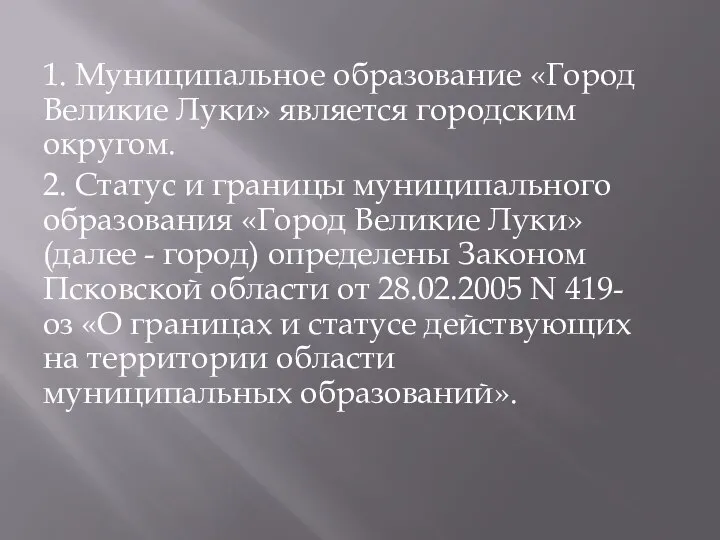 1. Муниципальное образование «Город Великие Луки» является городским округом.

2. Статус и границы муниципального образования «Город Великие Луки» (далее - город) определены Законом Псковской области от 28.02.2005 N 419-оз «О границах и статусе действующих на территории области муниципальных образований».